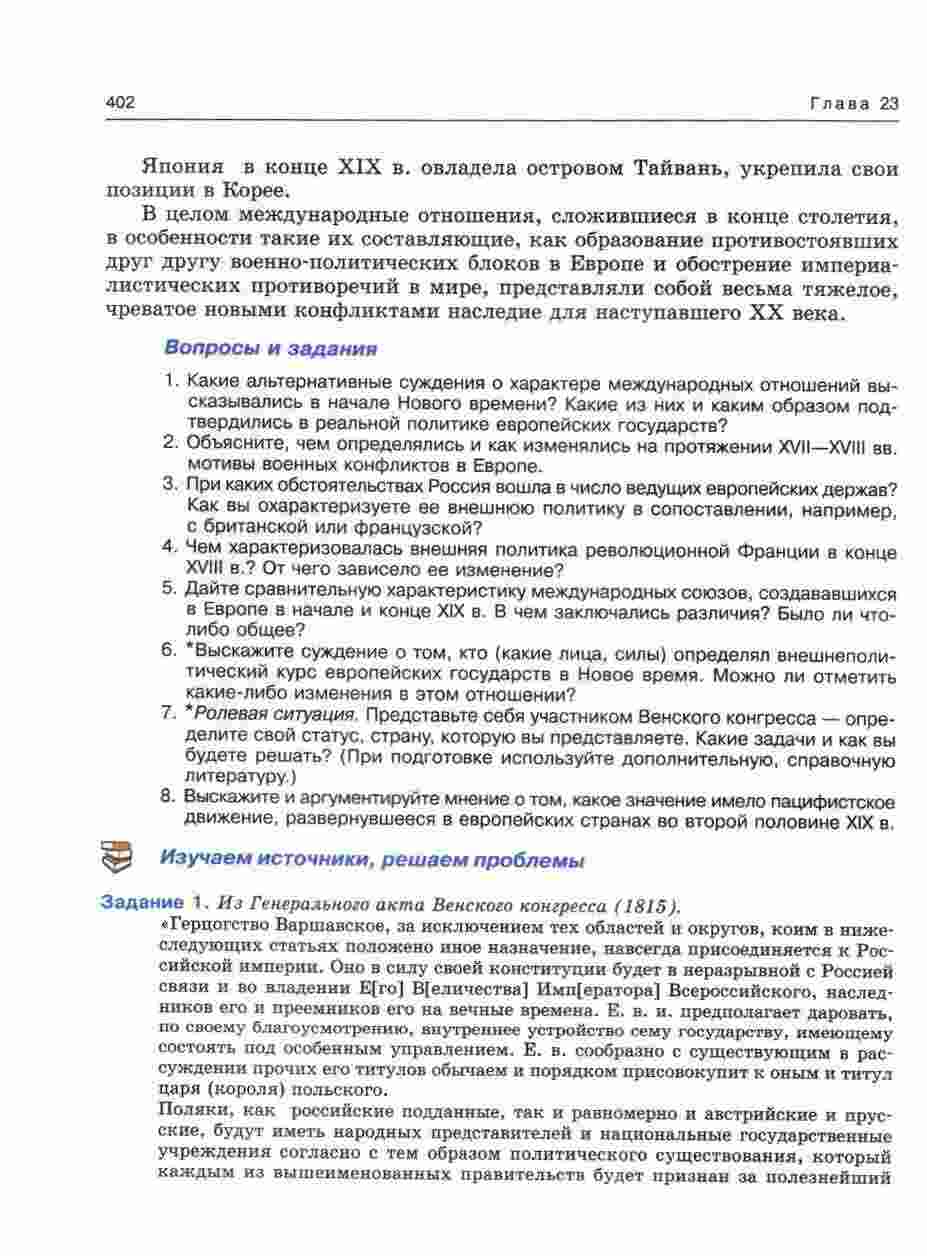 402 Глава 23

Япония в конце XIX в. овладела островом Тайвань, укрепила свои позиции в Корее.

В целом международные отношения, сложившиеся в конце столетия, в особенности такие их составляющие, как образование противостоявших друг другу военно-политических блоков в Европе и обострение империалистических противоречий в мире, представляли собой весьма тяжелое, чреватое новыми конфликтами наследие для наступавшего XX века.

Вопросы и задания

1. Какие альтернативные суждения о характере международных отношений высказывались в начале Нового времени? Какие из них и каким образом подтвердились в реальной политике европейских государств?
2. Объясните, чем определялись и как изменялись на протяжении XVII—XVIII вв. мотивы военных конфликтов в Европе.
3. При каких обстоятельствах Россия вошла в число ведущих европейских держав? Как вы охарактеризуете ее внешнюю политику в сопоставлении, например, с британской или французской?
4. Чем характеризовалась внешняя политика революционной Франции в конце XVIII в.? От чего зависело ее изменение?
5. Дайте сравнительную характеристику международных союзов, создававшихся в Европе в начале и конце XIX в. В чем заключались различия? Было ли что-либо общее?
6. *Выскажите суждение о том, кто (какие лица, силы) определял внешнеполитический курс европейских государств в Новое время. Можно ли отметить какие-либо изменения в этом отношении?
7. *Ролевая ситуация. Представьте себя участником Венского конгресса — определите свой статус, страну, которую вы представляете. Какие задачи и как вы будете решать? (При подготовке используйте дополнительную, справочную литературу.)
8. Выскажите и аргументируйте мнение о том, какое значение имело пацифистское движение, развернувшееся в европейских странах во второй половине XIX в.

Изучаем источники, решаем проблемы

Задание 1. Из Генерального акта Венского конгресса (1815).

«Герцогство Варшавское, за исключением тех областей и округов, коим в нижеследующих статьях положено иное назначение, навсегда присоединяется к Российской империи. Оно в силу своей конституции будет в неразрывной с Россией связи и во владении Е[го] В[еличества] Имп[ератора] Всероссийского, наследников его и преемников его на вечные времена. Е. в. и. предполагает даровать, по своему благоусмотрению, внутреннее устройство сему государству, имеющему состоять под особенным управлением. Е. в. сообразно с существующим в рассуждении прочих его титулов обычаем и порядком присовокупит к оным и титул царя (короля) польского.

Поляки, как российские подданные, так и равномерно и австрийские и прусские, будут иметь народных представителей и национальные государственные учреждения согласно с тем образом политического существования, который каждым из вышеименованных правительств будет признан за полезнейший